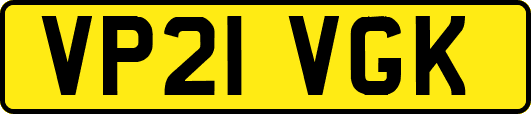 VP21 VGK